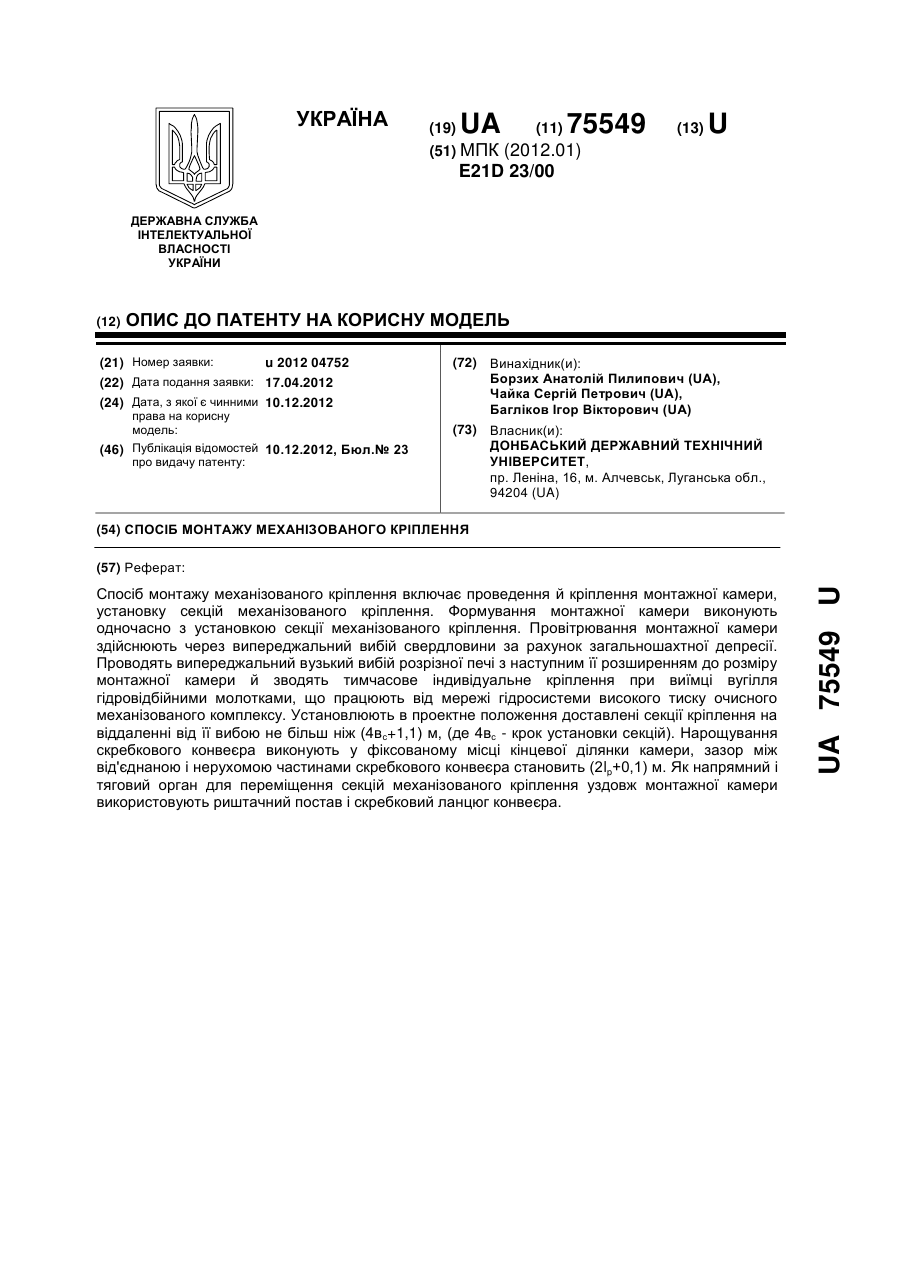 УКРАЇНА

(19) UA (11) 75549 (13) U

(51) МПК (2012.01)
E21D 23/00

ДЕРЖАВНА СЛУЖБА ІНТЕЛЕКТУАЛЬНОЇ ВЛАСНОСТІ УКРАЇНИ

(12) ОПИС ДО ПАТЕНТУ НА КОРИСНУ МОДЕЛЬ

(21) Номер заявки: u 2012 04752
(22) Дата подання заявки: 17.04.2012
(24) Дата, з якої є чинними права на корисну модель: 10.12.2012
(46) Публікація відомостей про видачу патенту: 10.12.2012, Бюл.№ 23

(72) Винахідник(и):
Борзих Анатолій Пилипович (UA),
Чайка Сергій Петрович (UA),
Багліков Ігор Вікторович (UA)

(73) Власник(и):
ДОНБАСЬКИЙ ДЕРЖАВНИЙ ТЕХНІЧНИЙ УНІВЕРСИТЕТ,
пр. Леніна, 16, м. Алчевськ, Луганська обл., 94204 (UA)

(54) СПОСІБ МОНТАЖУ МЕХАНІЗОВАНОГО КРІПЛЕННЯ

(57) Реферат:

Спосіб монтажу механізованого кріплення включає проведення й кріплення монтажної камери, установку секцій механізованого кріплення. Формування монтажної камери виконують одночасно з установкою секції механізованого кріплення. Провітрювання монтажної камери здійснюють через випереджальний вибій свердловини за рахунок загальношахтної депресії. Проводять випереджальний вузький вибій розрізної печі з наступним її розширенням до розміру монтажної камери й зводять тимчасове індивідуальне кріплення при виїмці вугілля гідровідбійними молотками, що працюють від мережі гідросистеми високого тиску очисного механізованого комплексу. Установлюють в проектне положення доставлені секції кріплення на віддаленні від її вибою не більш ніж ($4в_c$+1,1) м, (де $4в_c$ - крок установки секцій). Нарощування скребкового конвеєра виконують у фіксованому місці кінцевої ділянки камери, зазор між від'єднаною і нерухомою частинами скребкового конвеєра становить ($2l_p$+0,1) м. Як напрямний і тяговий орган для переміщення секцій механізованого кріплення уздовж монтажної камери використовують риштачний постав і скребковий ланцюг конвеєра.

UA 75549 U